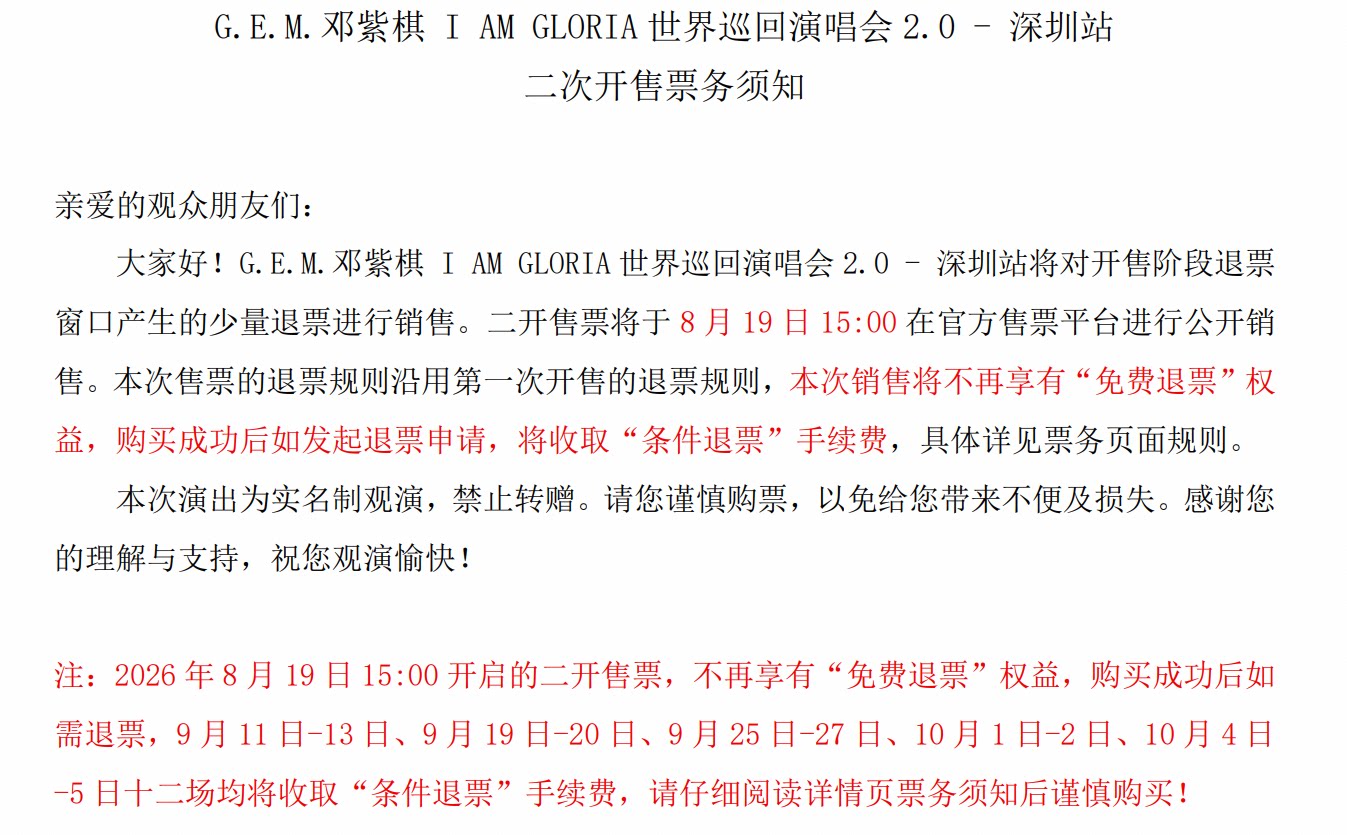 G.E.M.邓紫棋 I AM GLORIA 世界巡回演唱会 2.0 – 深圳站
二次开售票务须知

亲爱的观众朋友们：

大家好！G.E.M.邓紫棋 I AM GLORIA 世界巡回演唱会 2.0 – 深圳站将对开售阶段退票窗口产生的少量退票进行销售。二开售票将于 8 月 19 日 15:00 在官方售票平台进行公开销售。本次售票的退票规则沿用第一次开售的退票规则，本次销售将不再享有“免费退票”权益，购买成功后如发起退票申请，将收取“条件退票”手续费，具体详见票务页面规则。

本次演出为实名制观演，禁止转赠。请您谨慎购票，以免给您带来不便及损失。感谢您的理解与支持，祝您观演愉快！

注：2026 年 8 月 19 日 15:00 开启的二开售票，不再享有“免费退票”权益，购买成功后如需退票，9 月 11 日-13 日、9 月 19 日-20 日、9 月 25 日-27 日、10 月 1 日-2 日、10 月 4 日-5 日十二场均将收取“条件退票”手续费，请仔细阅读详情页票务须知后谨慎购买！